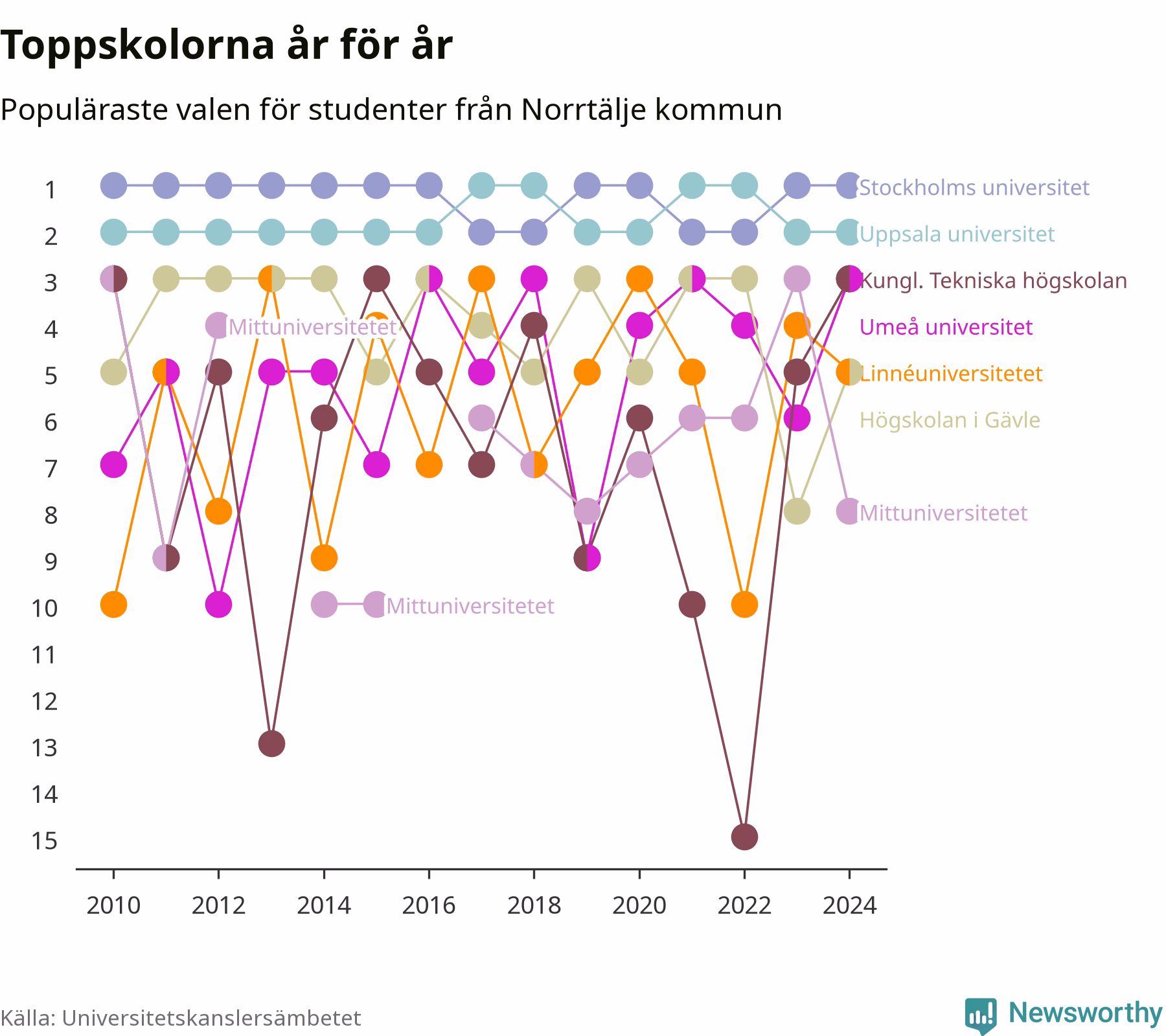 Toppskolorna år för år

Populäraste valen för studenter från Norrtälje kommun

1
2
3
4
5
6
7
8
9
10
11
12
13
14
15

Stockholms universitet
Uppsala universitet
Kungl. Tekniska högskolan
Umeå universitet
Linnéuniversitetet
Högskolan i Gävle
Mittuniversitetet
Mittuniversitetet
Mittuniversitetet

2010
2012
2014
2016
2018
2020
2022
2024

Källa: Universitetskanslersämbetet

Newsworthy